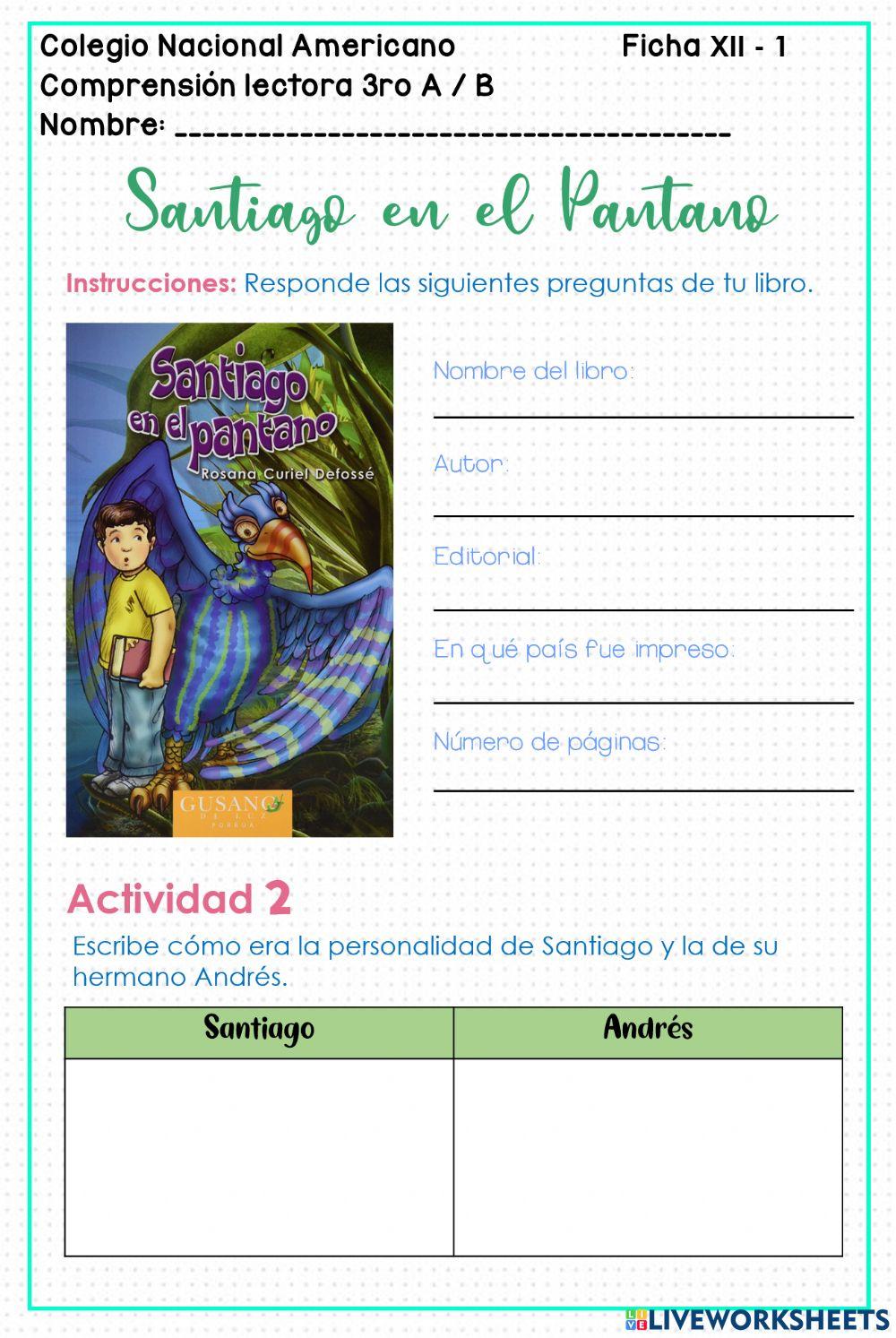 Colegio Nacional Americano Ficha XII - 1
Comprensión lectora 3ro A / B
Nombre: ______________________________________

Santiago en el Pantano

Instrucciones: Responde las siguientes preguntas de tu libro.

Santiago en el pantano
Rosana Curiel Defossé
GUSANO DE LUZ PORRÚA

Nombre del libro:

Autor:

Editorial:

En qué país fue impreso:

Número de páginas:

Actividad 2
Escribe cómo era la personalidad de Santiago y la de su hermano Andrés.

| Santiago | Andrés |
|---|---|
| | |

LIVEWORKSHEETS